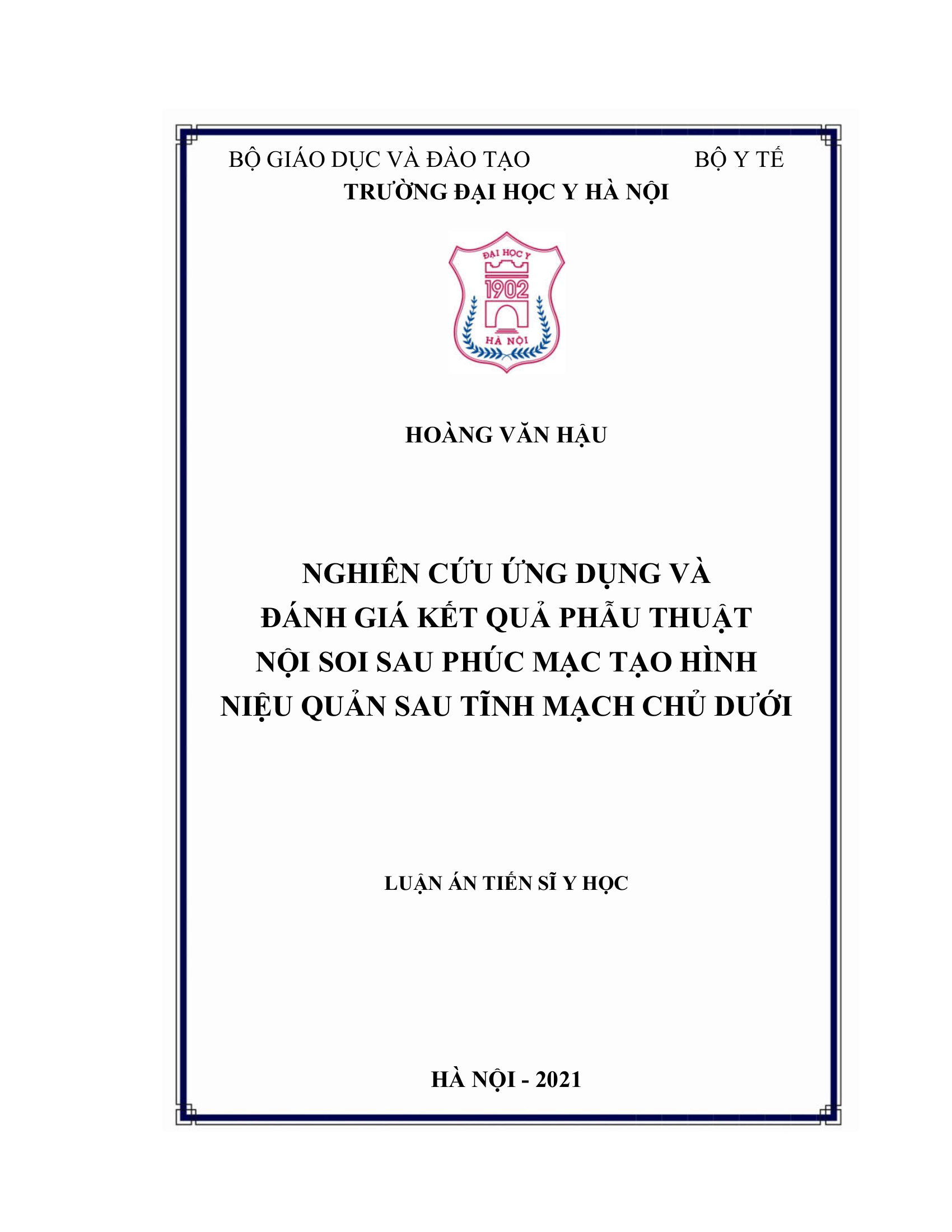 BỘ GIÁO DỤC VÀ ĐÀO TẠO BỘ Y TẾ
TRƯỜNG ĐẠI HỌC Y HÀ NỘI

ĐẠI HỌC Y
1902
HÀ NỘI

HOÀNG VĂN HẬU

NGHIÊN CỨU ỨNG DỤNG VÀ ĐÁNH GIÁ KẾT QUẢ PHẪU THUẬT NỘI SOI SAU PHÚC MẠC TẠO HÌNH NIỆU QUẢN SAU TĨNH MẠCH CHỦ DƯỚI

LUẬN ÁN TIẾN SĨ Y HỌC

HÀ NỘI - 2021